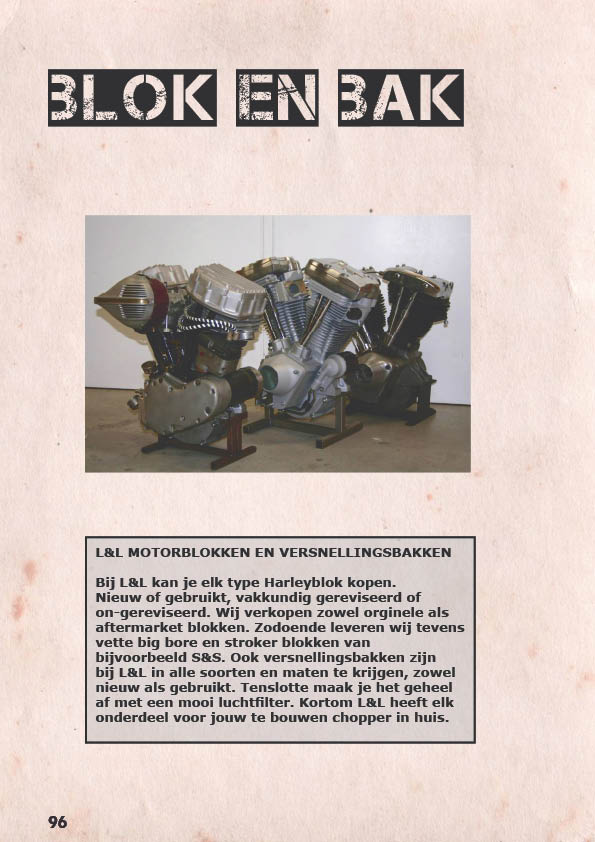 BLOK EN BAK

L&L MOTORBLOKKEN EN VERSNELLINGSBAKKEN

Bij L&L kan je elk type Harleyblok kopen. Nieuw of gebruikt, vakkundig gereviseerd of on-gereviseerd. Wij verkopen zowel orginele als aftermarket blokken. Zodoende leveren wij tevens vette big bore en stroker blokken van bijvoorbeeld S&S. Ook versnellingsbakken zijn bij L&L in alle soorten en maten te krijgen, zowel nieuw als gebruikt. Tenslotte maak je het geheel af met een mooi luchtfilter. Kortom L&L heeft elk onderdeel voor jouw te bouwen chopper in huis.

96